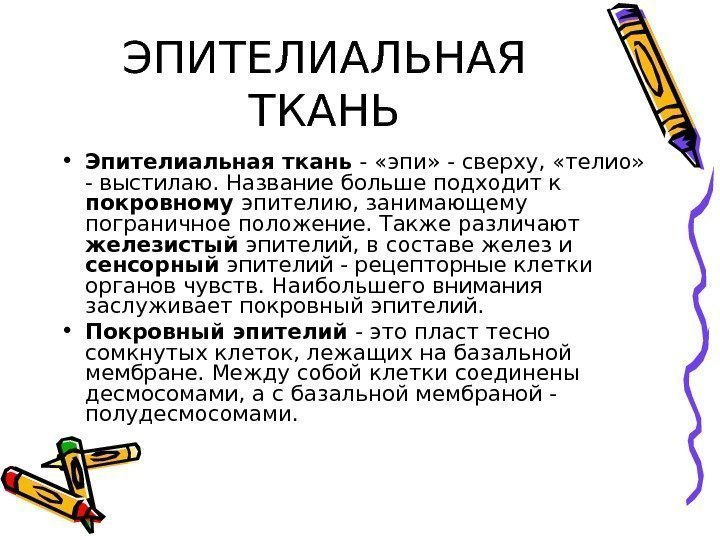 ЭПИТЕЛИАЛЬНАЯ ТКАНЬ

• Эпителиальная ткань - «эпи» - сверху, «телио» - выстилаю. Название больше подходит к покровному эпителию, занимающему пограничное положение. Также различают железистый эпителий, в составе желез и сенсорный эпителий - рецепторные клетки органов чувств. Наибольшего внимания заслуживает покровный эпителий.
• Покровный эпителий - это пласт тесно сомкнутых клеток, лежащих на базальной мембране. Между собой клетки соединены десмосомами, а с базальной мембраной - полудесмосомами.